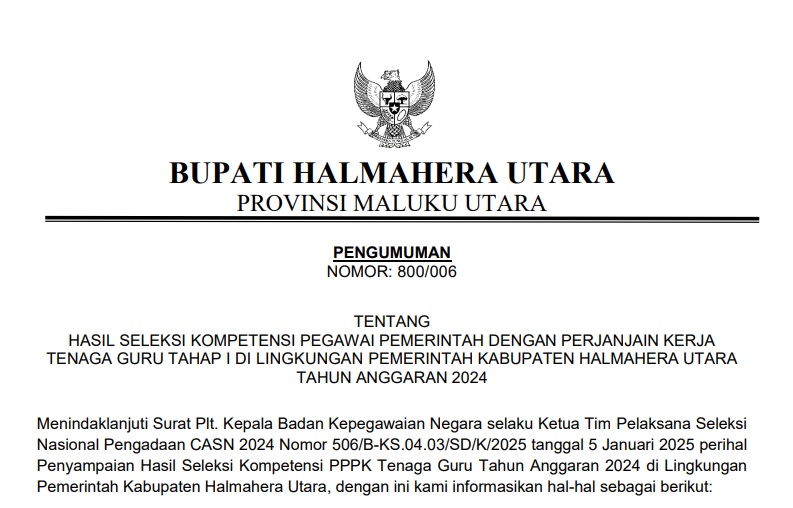 BUPATI HALMAHERA UTARA
PROVINSI MALUKU UTARA

PENGUMUMAN
NOMOR: 800/006

TENTANG
HASIL SELEKSI KOMPETENSI PEGAWAI PEMERINTAH DENGAN PERJANJAIN KERJA TENAGA GURU TAHAP I DI LINGKUNGAN PEMERINTAH KABUPATEN HALMAHERA UTARA TAHUN ANGGARAN 2024

Menindaklanjuti Surat Plt. Kepala Badan Kepegawaian Negara selaku Ketua Tim Pelaksana Seleksi Nasional Pengadaan CASN 2024 Nomor 506/B-KS.04.03/SD/K/2025 tanggal 5 Januari 2025 perihal Penyampaian Hasil Seleksi Kompetensi PPPK Tenaga Guru Tahun Anggaran 2024 di Lingkungan Pemerintah Kabupaten Halmahera Utara, dengan ini kami informasikan hal-hal sebagai berikut: